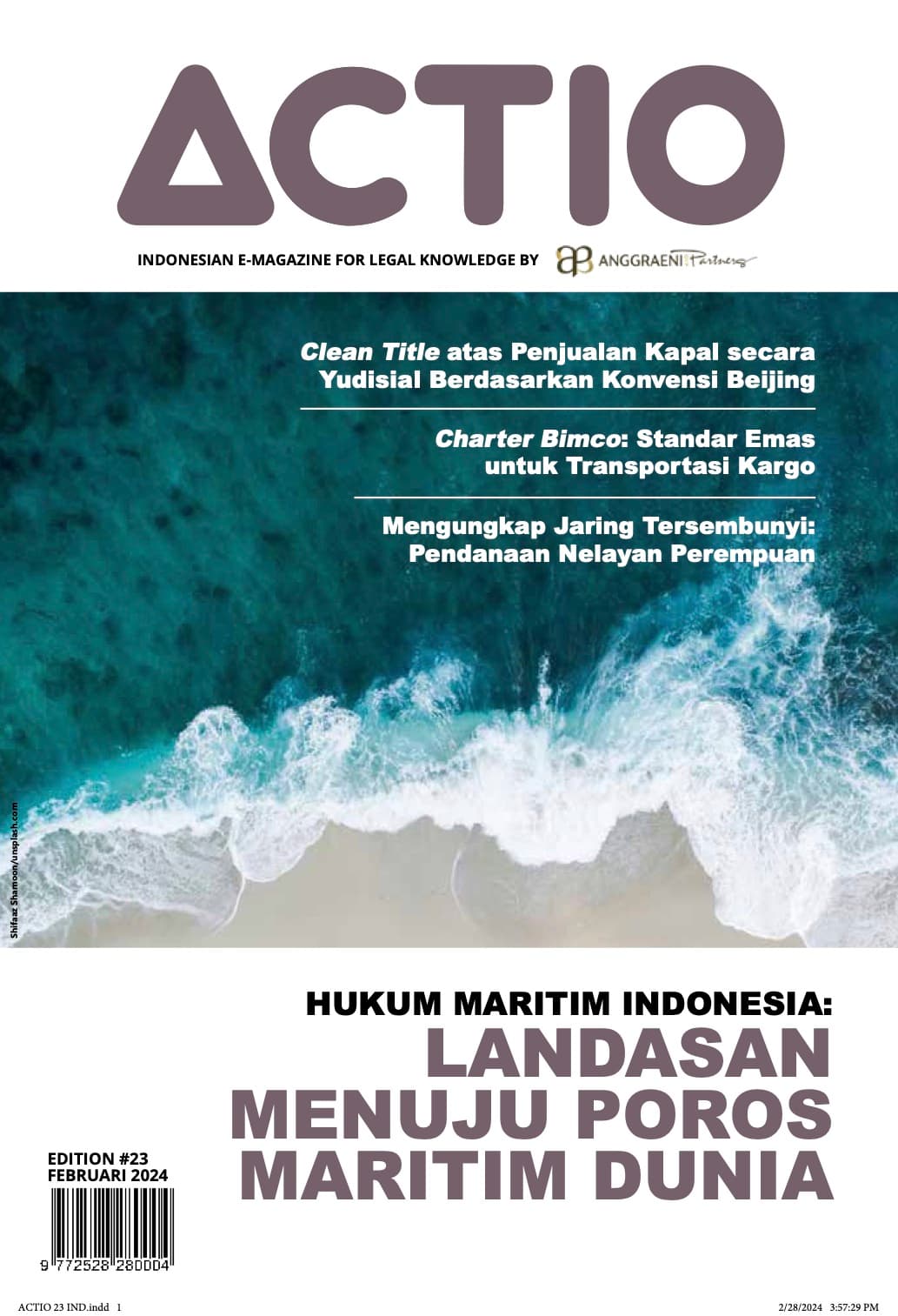 ACTIO

INDONESIAN E-MAGAZINE FOR LEGAL KNOWLEDGE BY ANGGRAENI Partners

Clean Title atas Penjualan Kapal secara Yudisial Berdasarkan Konvensi Beijing

Charter Bimco: Standar Emas untuk Transportasi Kargo

Mengungkap Jaring Tersembunyi: Pendanaan Nelayan Perempuan

Shifaaz Shamoon/unsplash.com

HUKUM MARITIM INDONESIA:
LANDASAN
MENUJU POROS
MARITIM DUNIA

EDITION #23
FEBRUARI 2024

9 772528 280004

ACTIO 23 IND.indd 1

2/28/2024 3:57:29 PM